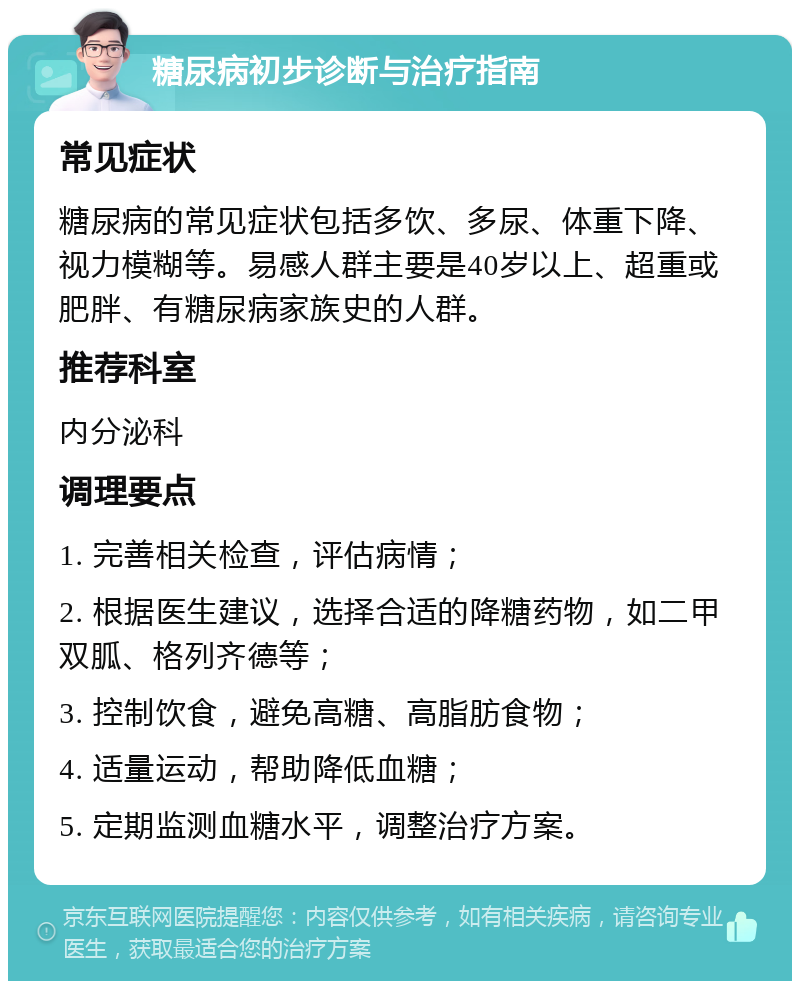 糖尿病初步诊断与治疗指南

常见症状

糖尿病的常见症状包括多饮、多尿、体重下降、视力模糊等。易感人群主要是40岁以上、超重或肥胖、有糖尿病家族史的人群。

推荐科室

内分泌科

调理要点

1. 完善相关检查，评估病情；

2. 根据医生建议，选择合适的降糖药物，如二甲双胍、格列齐德等；

3. 控制饮食，避免高糖、高脂肪食物；

4. 适量运动，帮助降低血糖；

5. 定期监测血糖水平，调整治疗方案。

京东互联网医院提醒您：内容仅供参考，如有相关疾病，请咨询专业医生，获取最适合您的治疗方案